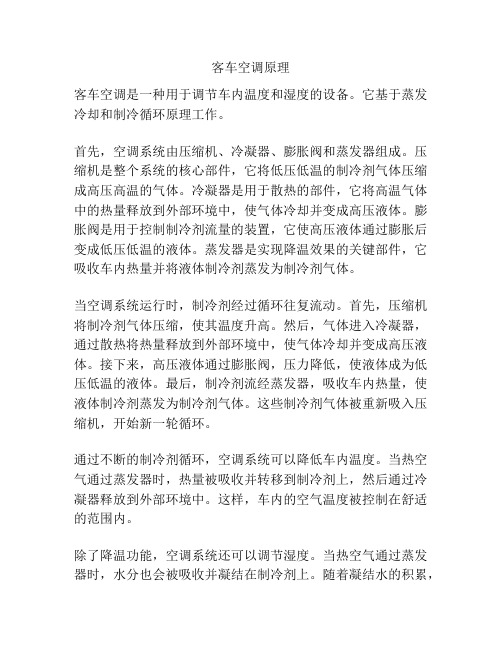 客车空调原理

客车空调是一种用于调节车内温度和湿度的设备。它基于蒸发冷却和制冷循环原理工作。

首先，空调系统由压缩机、冷凝器、膨胀阀和蒸发器组成。压缩机是整个系统的核心部件，它将低压低温的制冷剂气体压缩成高压高温的气体。冷凝器是用于散热的部件，它将高温气体中的热量释放到外部环境中，使气体冷却并变成高压液体。膨胀阀是用于控制制冷剂流量的装置，它使高压液体通过膨胀后变成低压低温的液体。蒸发器是实现降温效果的关键部件，它吸收车内热量并将液体制冷剂蒸发为制冷剂气体。

当空调系统运行时，制冷剂经过循环往复流动。首先，压缩机将制冷剂气体压缩，使其温度升高。然后，气体进入冷凝器，通过散热将热量释放到外部环境中，使气体冷却并变成高压液体。接下来，高压液体通过膨胀阀，压力降低，使液体成为低压低温的液体。最后，制冷剂流经蒸发器，吸收车内热量，使液体制冷剂蒸发为制冷剂气体。这些制冷剂气体被重新吸入压缩机，开始新一轮循环。

通过不断的制冷剂循环，空调系统可以降低车内温度。当热空气通过蒸发器时，热量被吸收并转移到制冷剂上，然后通过冷凝器释放到外部环境中。这样，车内的空气温度被控制在舒适的范围内。

除了降温功能，空调系统还可以调节湿度。当热空气通过蒸发器时，水分也会被吸收并凝结在制冷剂上。随着凝结水的积累，